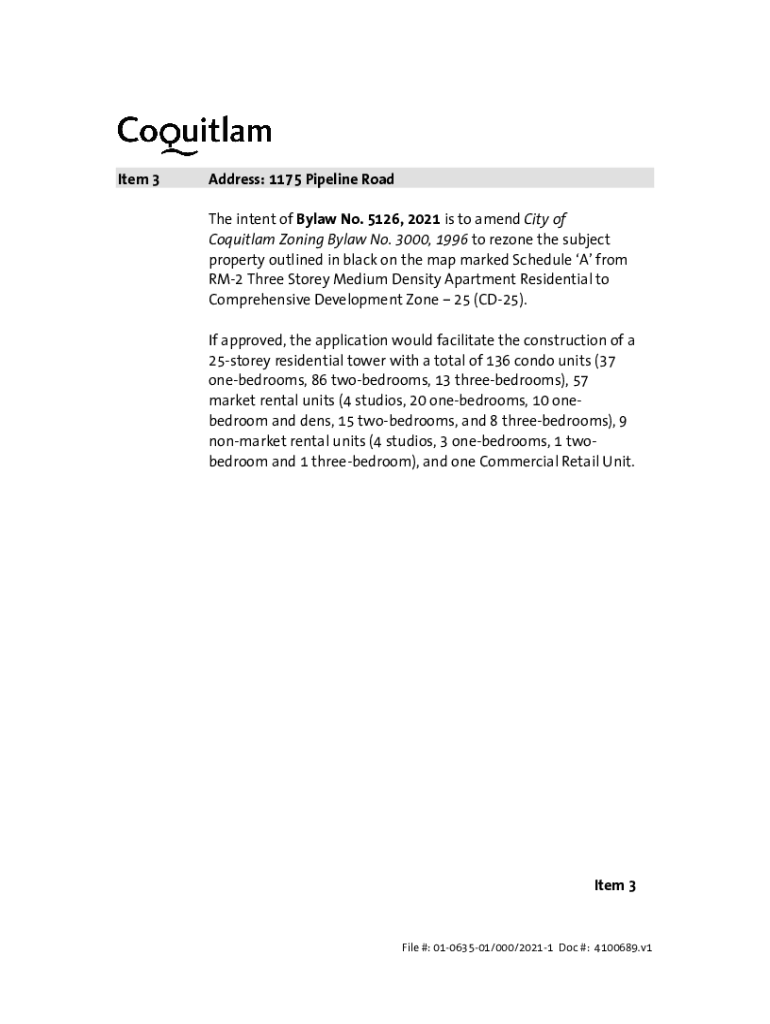 Coquitlam

Item 3

Address: 1175 Pipeline Road

The intent of Bylaw No. 5126, 2021 is to amend City of Coquitlam Zoning Bylaw No. 3000, 1996 to rezone the subject property outlined in black on the map marked Schedule 'A' from RM-2 Three Storey Medium Density Apartment Residential to Comprehensive Development Zone – 25 (CD-25).

If approved, the application would facilitate the construction of a 25-storey residential tower with a total of 136 condo units (37 one-bedrooms, 86 two-bedrooms, 13 three-bedrooms), 57 market rental units (4 studios, 20 one-bedrooms, 10 one-bedroom and dens, 15 two-bedrooms, and 8 three-bedrooms), 9 non-market rental units (4 studios, 3 one-bedrooms, 1 two-bedroom and 1 three-bedroom), and one Commercial Retail Unit.

Item 3

File #: 01-0635-01/000/2021-1 Doc #: 4100689.v1